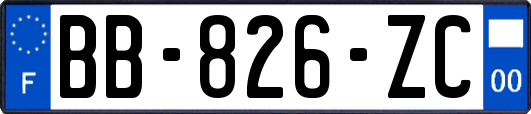 F
BB-826-ZC
00